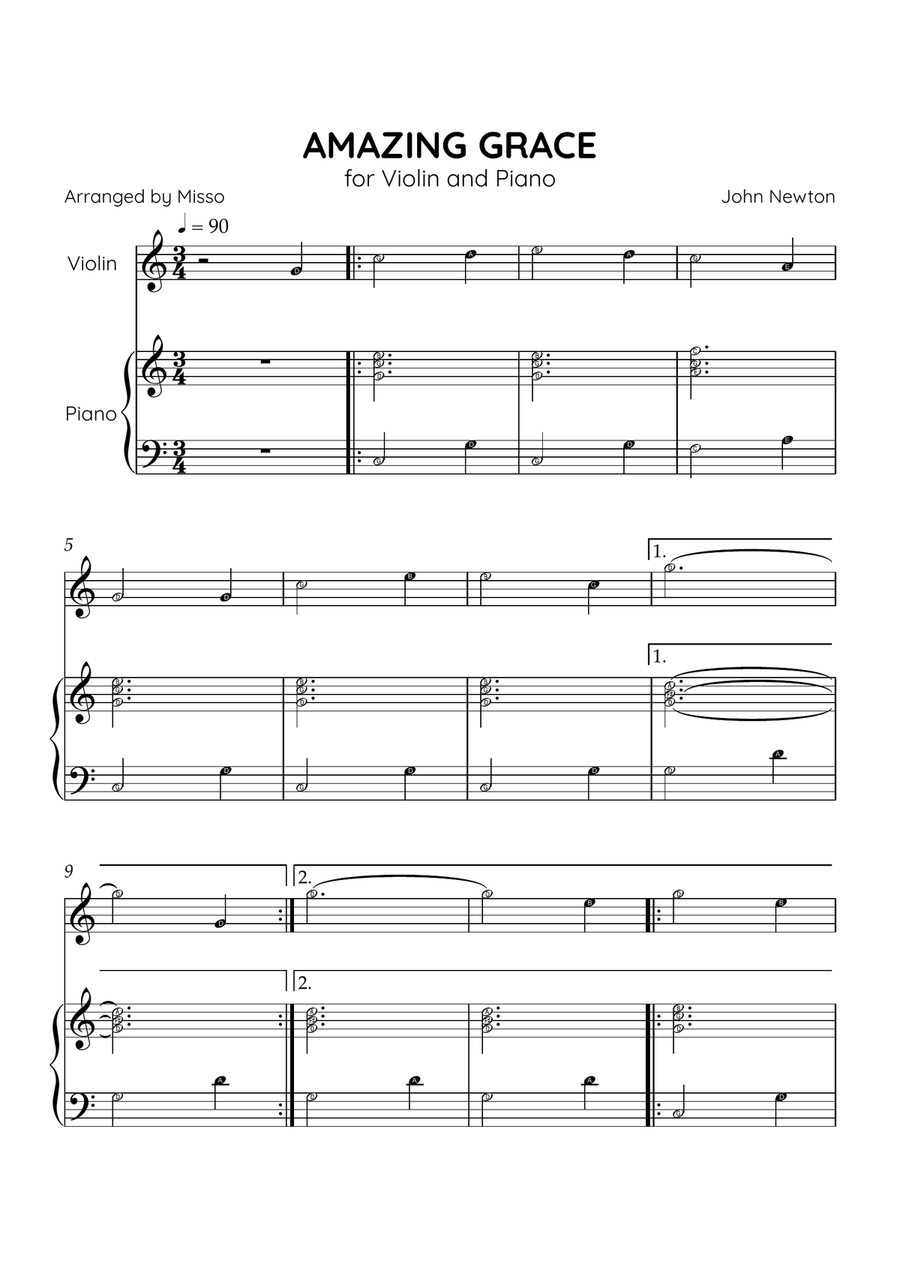 AMAZING GRACE
for Violin and Piano

Arranged by Misso

John Newton

♩ = 90

Violin

Piano

5

1.

1.

9

2.

2.